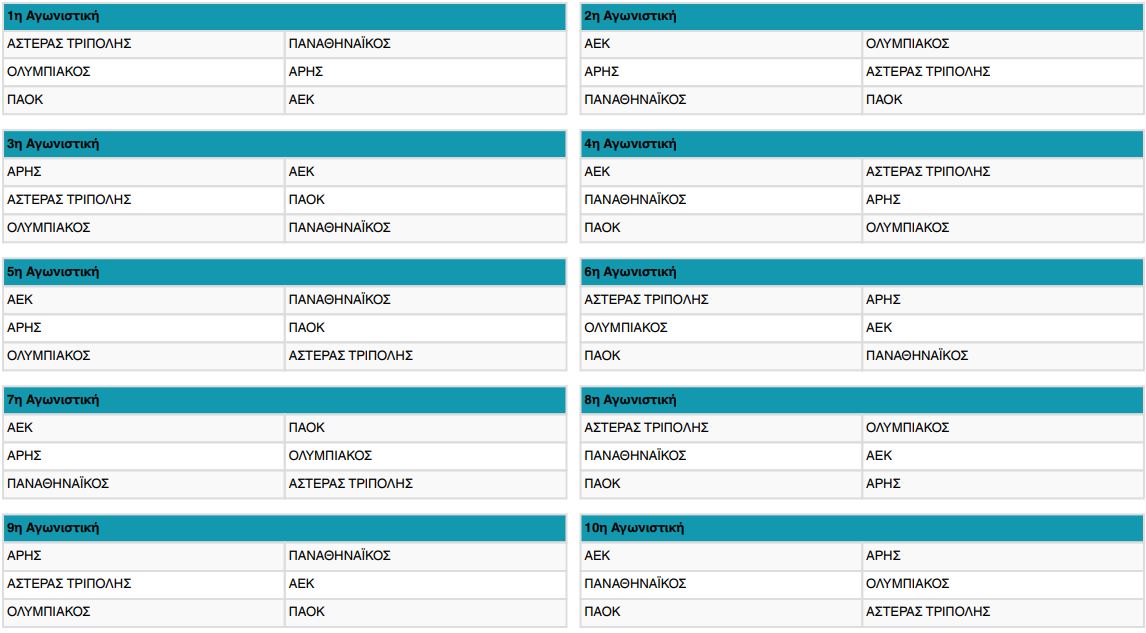 | 1η Αγωνιστική | |
|---|---|
| ΑΣΤΕΡΑΣ ΤΡΙΠΟΛΗΣ | ΠΑΝΑΘΗΝΑΪΚΟΣ |
| ΟΛΥΜΠΙΑΚΟΣ | ΑΡΗΣ |
| ΠΑΟΚ | ΑΕΚ |

| 2η Αγωνιστική | |
|---|---|
| ΑΕΚ | ΟΛΥΜΠΙΑΚΟΣ |
| ΑΡΗΣ | ΑΣΤΕΡΑΣ ΤΡΙΠΟΛΗΣ |
| ΠΑΝΑΘΗΝΑΪΚΟΣ | ΠΑΟΚ |

| 3η Αγωνιστική | |
|---|---|
| ΑΡΗΣ | ΑΕΚ |
| ΑΣΤΕΡΑΣ ΤΡΙΠΟΛΗΣ | ΠΑΟΚ |
| ΟΛΥΜΠΙΑΚΟΣ | ΠΑΝΑΘΗΝΑΪΚΟΣ |

| 4η Αγωνιστική | |
|---|---|
| ΑΕΚ | ΑΣΤΕΡΑΣ ΤΡΙΠΟΛΗΣ |
| ΠΑΝΑΘΗΝΑΪΚΟΣ | ΑΡΗΣ |
| ΠΑΟΚ | ΟΛΥΜΠΙΑΚΟΣ |

| 5η Αγωνιστική | |
|---|---|
| ΑΕΚ | ΠΑΝΑΘΗΝΑΪΚΟΣ |
| ΑΡΗΣ | ΠΑΟΚ |
| ΟΛΥΜΠΙΑΚΟΣ | ΑΣΤΕΡΑΣ ΤΡΙΠΟΛΗΣ |

| 6η Αγωνιστική | |
|---|---|
| ΑΣΤΕΡΑΣ ΤΡΙΠΟΛΗΣ | ΑΡΗΣ |
| ΟΛΥΜΠΙΑΚΟΣ | ΑΕΚ |
| ΠΑΟΚ | ΠΑΝΑΘΗΝΑΪΚΟΣ |

| 7η Αγωνιστική | |
|---|---|
| ΑΕΚ | ΠΑΟΚ |
| ΑΡΗΣ | ΟΛΥΜΠΙΑΚΟΣ |
| ΠΑΝΑΘΗΝΑΪΚΟΣ | ΑΣΤΕΡΑΣ ΤΡΙΠΟΛΗΣ |

| 8η Αγωνιστική | |
|---|---|
| ΑΣΤΕΡΑΣ ΤΡΙΠΟΛΗΣ | ΟΛΥΜΠΙΑΚΟΣ |
| ΠΑΝΑΘΗΝΑΪΚΟΣ | ΑΕΚ |
| ΠΑΟΚ | ΑΡΗΣ |

| 9η Αγωνιστική | |
|---|---|
| ΑΡΗΣ | ΠΑΝΑΘΗΝΑΪΚΟΣ |
| ΑΣΤΕΡΑΣ ΤΡΙΠΟΛΗΣ | ΑΕΚ |
| ΟΛΥΜΠΙΑΚΟΣ | ΠΑΟΚ |

| 10η Αγωνιστική | |
|---|---|
| ΑΕΚ | ΑΡΗΣ |
| ΠΑΝΑΘΗΝΑΪΚΟΣ | ΟΛΥΜΠΙΑΚΟΣ |
| ΠΑΟΚ | ΑΣΤΕΡΑΣ ΤΡΙΠΟΛΗΣ |